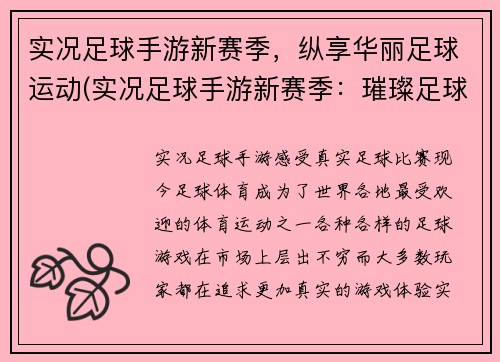 实况足球手游新赛季，纵享华丽足球运动(实况足球手游新赛季：璀璨足球

实况足球手游感受真实足球比赛现今足球体育成为了世界各地最受欢迎的体育运动之一各种各样的足球游戏在市场上层出不穷而大多数玩家都在追求更加真实的游戏体验实